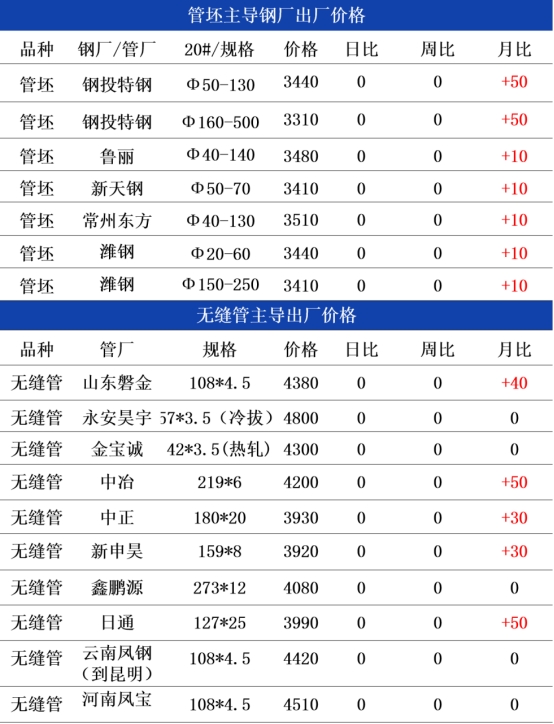 管坯主导钢厂出厂价格

| 品种 | 钢厂/管厂 | 20#/规格 | 价格 | 日比 | 周比 | 月比 |
|---|---|---|---|---|---|---|
| 管坯 | 钢投特钢 | Φ50-130 | 3440 | 0 | 0 | +50 |
| 管坯 | 钢投特钢 | Φ160-500 | 3310 | 0 | 0 | +50 |
| 管坯 | 鲁丽 | Φ40-140 | 3480 | 0 | 0 | +10 |
| 管坯 | 新天钢 | Φ50-70 | 3410 | 0 | 0 | +10 |
| 管坯 | 常州东方 | Φ40-130 | 3510 | 0 | 0 | +10 |
| 管坯 | 潍钢 | Φ20-60 | 3440 | 0 | 0 | +10 |
| 管坯 | 潍钢 | Φ150-250 | 3410 | 0 | 0 | +10 |

无缝管主导出厂价格

| 品种 | 管厂 | 规格 | 价格 | 日比 | 周比 | 月比 |
|---|---|---|---|---|---|---|
| 无缝管 | 山东磐金 | 108*4.5 | 4380 | 0 | 0 | +40 |
| 无缝管 | 永安昊宇 | 57*3.5（冷拔） | 4800 | 0 | 0 | 0 |
| 无缝管 | 金宝诚 | 42*3.5(热轧) | 4300 | 0 | 0 | 0 |
| 无缝管 | 中冶 | 219*6 | 4200 | 0 | 0 | +50 |
| 无缝管 | 中正 | 180*20 | 3930 | 0 | 0 | +30 |
| 无缝管 | 新申昊 | 159*8 | 3920 | 0 | 0 | +30 |
| 无缝管 | 鑫鹏源 | 273*12 | 4080 | 0 | 0 | 0 |
| 无缝管 | 日通 | 127*25 | 3990 | 0 | 0 | +50 |
| 无缝管 | 云南凤钢（到昆明） | 108*4.5 | 4420 | 0 | 0 | 0 |
| 无缝管 | 河南凤宝 | 108*4.5 | 4510 | 0 | 0 | 0 |